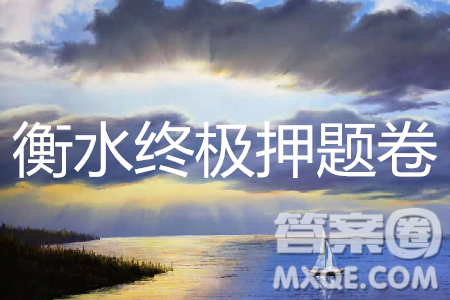 衡水终极押题卷

答案圈
MXQE.COM